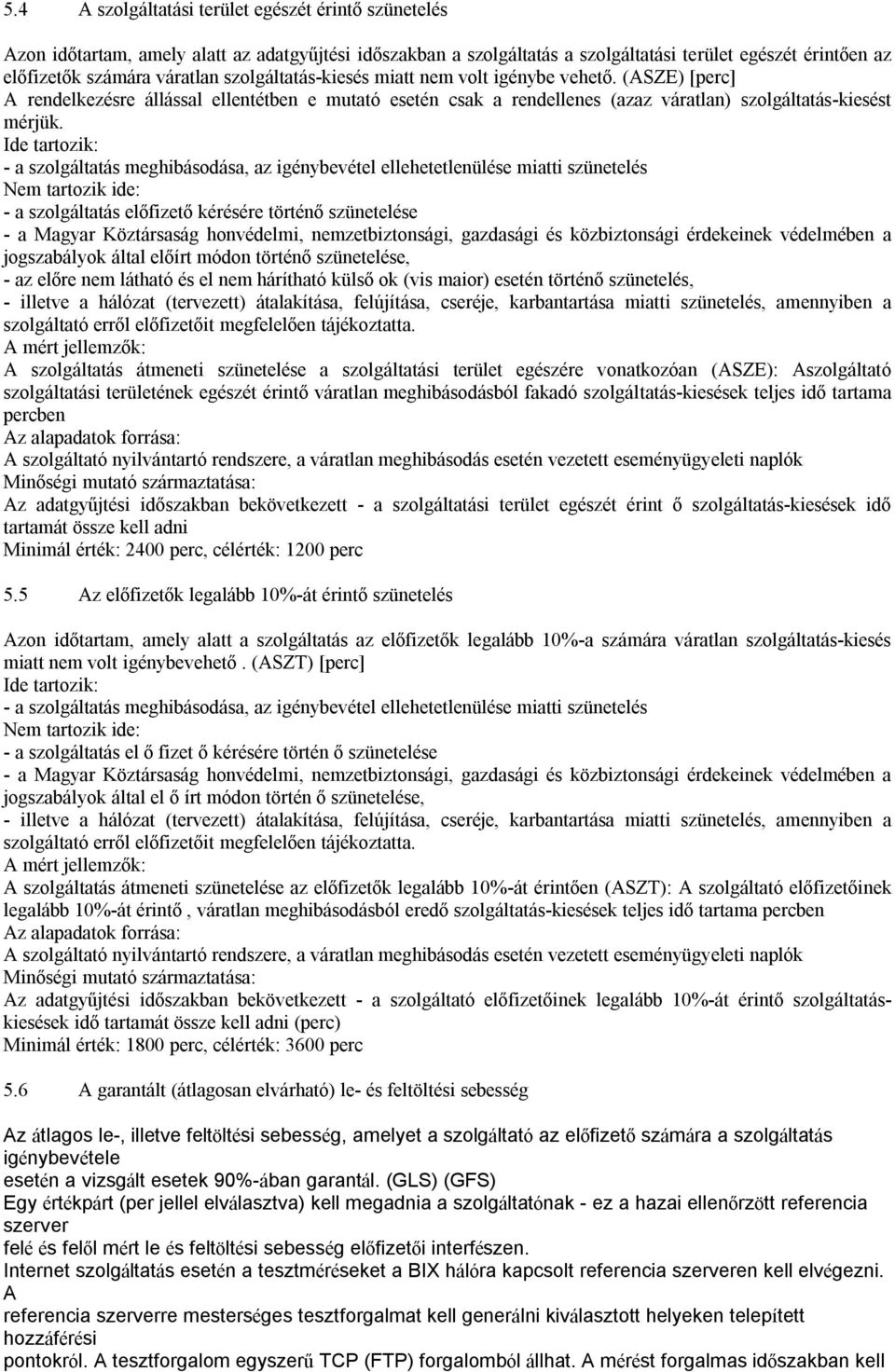 5.4 A szolgáltatási terület egészét érintő szünetelés

Azon időtartam, amely alatt az adatgyűjtési időszakban a szolgáltatás a szolgáltatási terület egészét érintően az előfizetők számára váratlan szolgáltatás-kiesés miatt nem volt igénybe vehető. (ASZE) [perc]
A rendelkezésre állással ellentétben e mutató esetén csak a rendellenes (azaz váratlan) szolgáltatás-kiesést mérjük.
Ide tartozik:
- a szolgáltatás meghibásodása, az igénybevétel ellehetetlenülése miatti szünetelés
Nem tartozik ide:
- a szolgáltatás előfizető kérésére történő szünetelése
- a Magyar Köztársaság honvédelmi, nemzetbiztonsági, gazdasági és közbiztonsági érdekeinek védelmében a jogszabályok által előírt módon történő szünetelése,
- az előre nem látható és el nem hárítható külső ok (vis maior) esetén történő szünetelés,
- illetve a hálózat (tervezett) átalakítása, felújítása, cseréje, karbantartása miatti szünetelés, amennyiben a szolgáltató erről előfizetőit megfelelően tájékoztatta.
A mért jellemzők:
A szolgáltatás átmeneti szünetelése a szolgáltatási terület egészére vonatkozóan (ASZE): Aszolgáltató szolgáltatási területének egészét érintő váratlan meghibásodásból fakadó szolgáltatás-kiesések teljes idő tartama percben
Az alapadatok forrása:
A szolgáltató nyilvántartó rendszere, a váratlan meghibásodás esetén vezetett eseményügyeleti naplók
Minőségi mutató származtatása:
Az adatgyűjtési időszakban bekövetkezett - a szolgáltatási terület egészét érint ő szolgáltatás-kiesések idő tartamát össze kell adni
Minimál érték: 2400 perc, célérték: 1200 perc

5.5 Az előfizetők legalább 10%-át érintő szünetelés

Azon időtartam, amely alatt a szolgáltatás az előfizetők legalább 10%-a számára váratlan szolgáltatás-kiesés miatt nem volt igénybevehető . (ASZT) [perc]
Ide tartozik:
- a szolgáltatás meghibásodása, az igénybevétel ellehetetlenülése miatti szünetelés
Nem tartozik ide:
- a szolgáltatás el ő fizet ő kérésére történ ő szünetelése
- a Magyar Köztársaság honvédelmi, nemzetbiztonsági, gazdasági és közbiztonsági érdekeinek védelmében a jogszabályok által el ő írt módon történ ő szünetelése,
- illetve a hálózat (tervezett) átalakítása, felújítása, cseréje, karbantartása miatti szünetelés, amennyiben a szolgáltató erről előfizetőit megfelelően tájékoztatta.
A mért jellemzők:
A szolgáltatás átmeneti szünetelése az előfizetők legalább 10%-át érintően (ASZT): A szolgáltató előfizetőinek legalább 10%-át érintő , váratlan meghibásodásból eredő szolgáltatás-kiesések teljes idő tartama percben
Az alapadatok forrása:
A szolgáltató nyilvántartó rendszere, a váratlan meghibásodás esetén vezetett eseményügyeleti naplók
Minőségi mutató származtatása:
Az adatgyűjtési időszakban bekövetkezett - a szolgáltató előfizetőinek legalább 10%-át érintő szolgáltatás-kiesések idő tartamát össze kell adni (perc)
Minimál érték: 1800 perc, célérték: 3600 perc

5.6 A garantált (átlagosan elvárható) le- és feltöltési sebesség

Az átlagos le-, illetve feltöltési sebesség, amelyet a szolgáltató az előfizető számára a szolgáltatás igénybevétele
esetén a vizsgált esetek 90%-ában garantál. (GLS) (GFS)
Egy értékpárt (per jellel elválasztva) kell megadnia a szolgáltatónak - ez a hazai ellenőrzött referencia szerver
felé és felől mért le és feltöltési sebesség előfizetői interfészen.
Internet szolgáltatás esetén a tesztméréseket a BIX hálóra kapcsolt referencia szerveren kell elvégezni. A
referencia szerverre mesterséges tesztforgalmat kell generálni kiválasztott helyeken telepített hozzáférési
pontokról. A tesztforgalom egyszerű TCP (FTP) forgalomból állhat. A mérést forgalmas időszakban kell